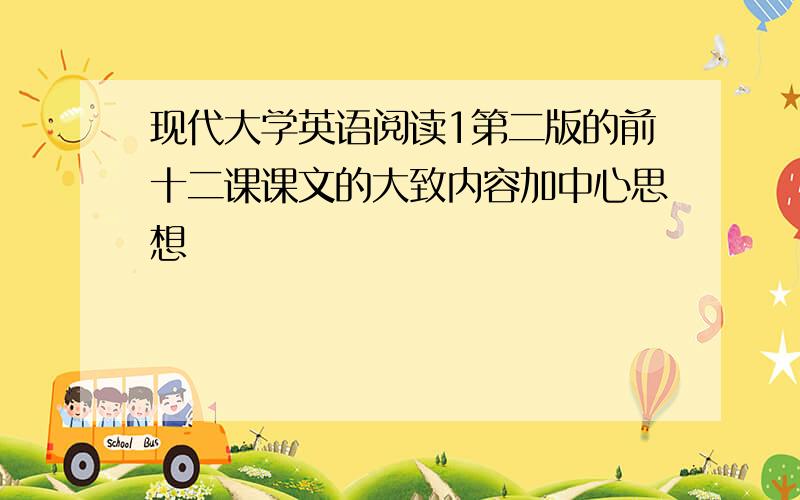 现代大学英语阅读1第二版的前十二课课文的大致内容加中心思想

5

9

School Bus